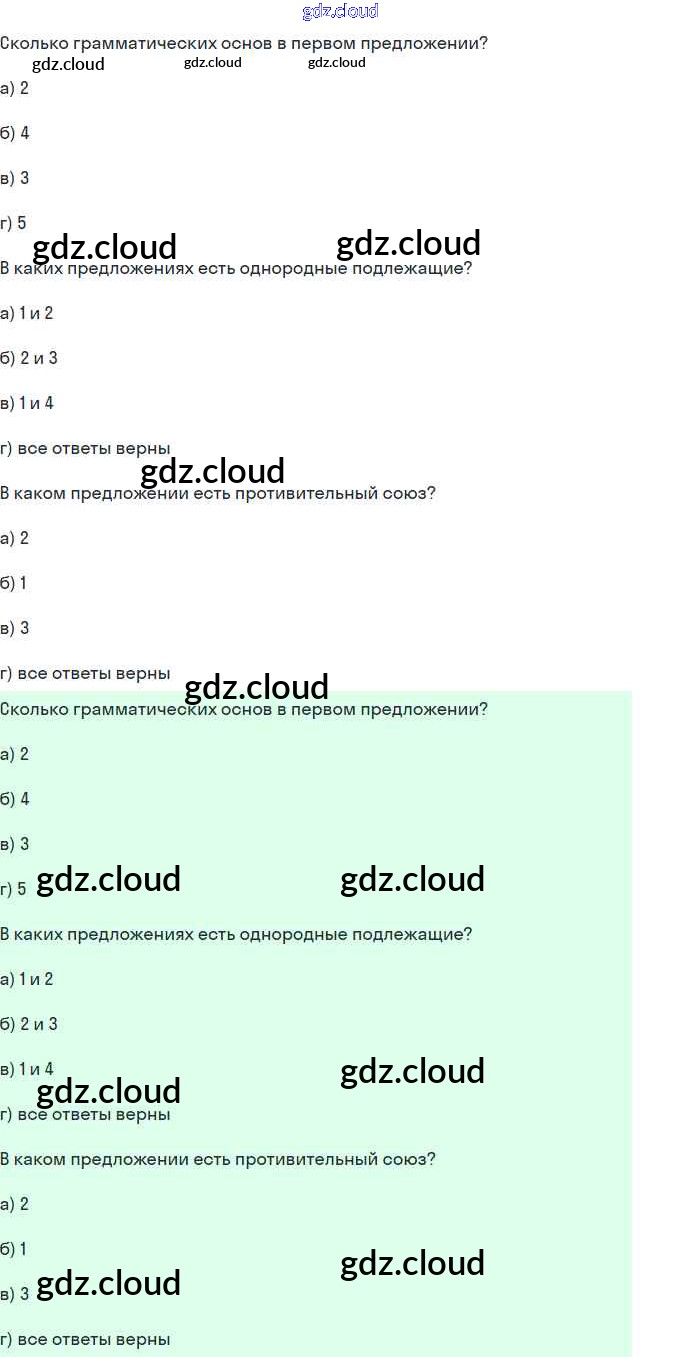 Сколько грамматических основ в первом предложении?

а) 2

б) 4

в) 3

г) 5

В каких предложениях есть однородные подлежащие?

а) 1 и 2

б) 2 и 3

в) 1 и 4

г) все ответы верны

В каком предложении есть противительный союз?

а) 2

б) 1

в) 3

г) все ответы верны

Сколько грамматических основ в первом предложении?

а) 2

б) 4

в) 3

г) 5

В каких предложениях есть однородные подлежащие?

а) 1 и 2

б) 2 и 3

в) 1 и 4

г) все ответы верны

В каком предложении есть противительный союз?

а) 2

б) 1

в) 3

г) все ответы верны

gdz.cloud